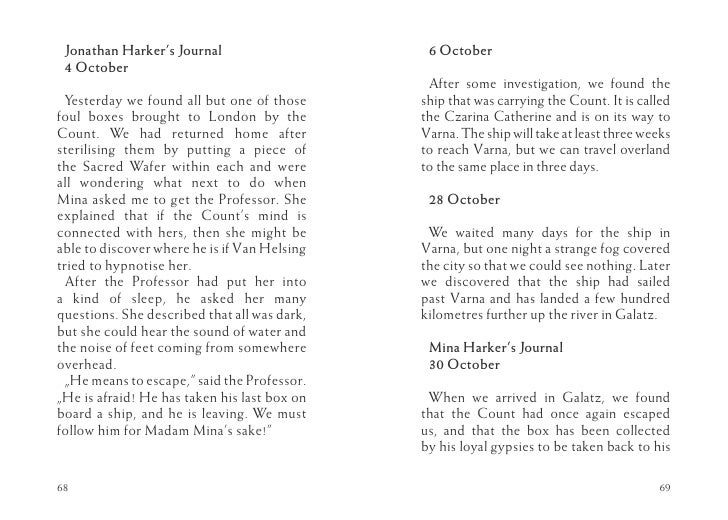 Jonathan Harker's Journal
4 October

Yesterday we found all but one of those foul boxes brought to London by the Count. We had returned home after sterilising them by putting a piece of the Sacred Wafer within each and were all wondering what next to do when Mina asked me to get the Professor. She explained that if the Count's mind is connected with hers, then she might be able to discover where he is if Van Helsing tried to hypnotise her.

After the Professor had put her into a kind of sleep, he asked her many questions. She described that all was dark, but she could hear the sound of water and the noise of feet coming from somewhere overhead.

„He means to escape," said the Professor. „He is afraid! He has taken his last box on board a ship, and he is leaving. We must follow him for Madam Mina's sake!"

68

6 October

After some investigation, we found the ship that was carrying the Count. It is called the Czarina Catherine and is on its way to Varna. The ship will take at least three weeks to reach Varna, but we can travel overland to the same place in three days.

28 October

We waited many days for the ship in Varna, but one night a strange fog covered the city so that we could see nothing. Later we discovered that the ship had sailed past Varna and has landed a few hundred kilometres further up the river in Galatz.

Mina Harker's Journal
30 October

When we arrived in Galatz, we found that the Count had once again escaped us, and that the box has been collected by his loyal gypsies to be taken back to his

69